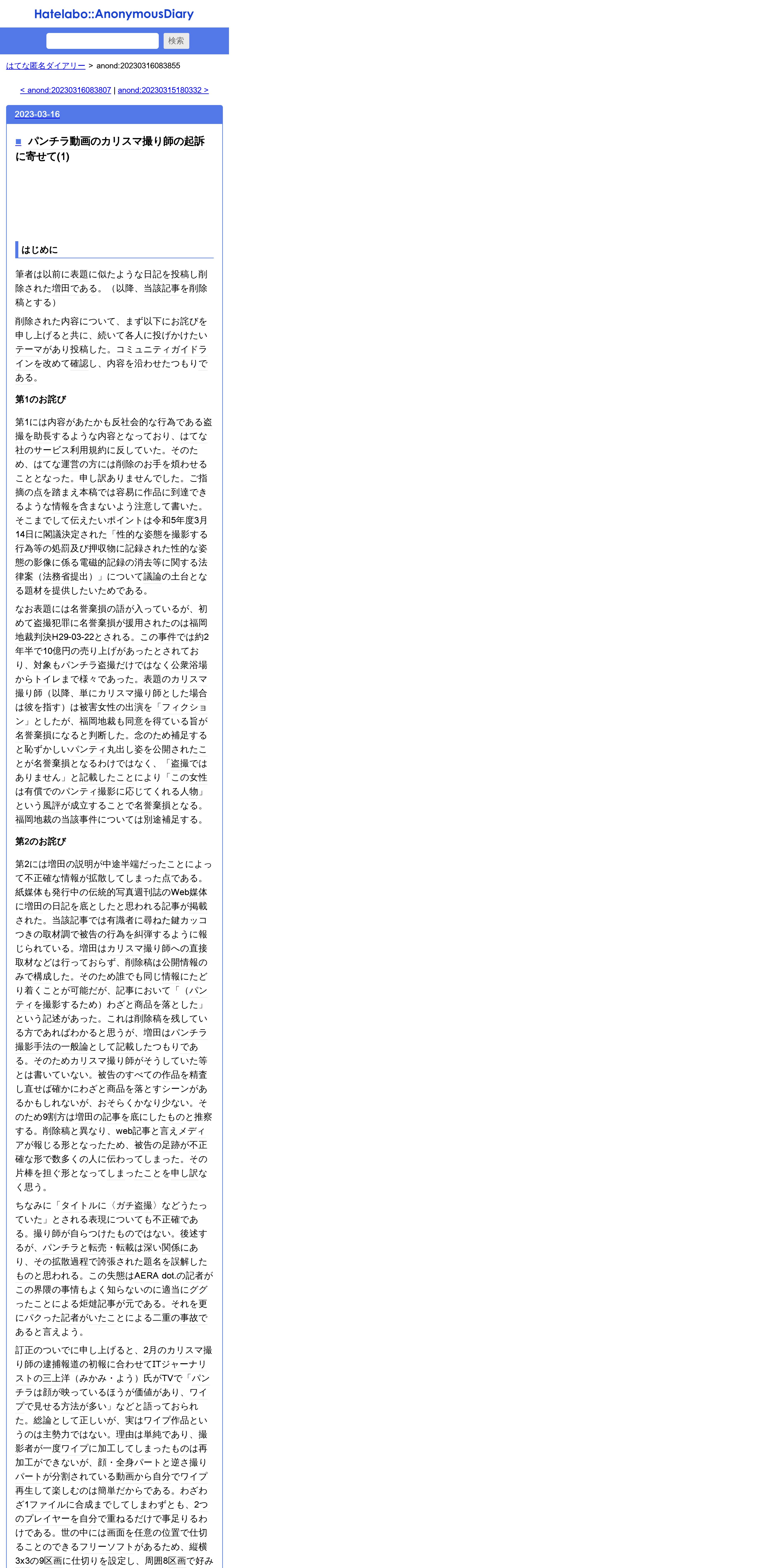 Hatelabo::AnonymousDiary

検索

はてな匿名ダイアリー > anond:20230316083855

< anond:20230316083807 | anond:20230315180332 >

2023-03-16

■ パンチラ動画のカリスマ撮り師の起訴に寄せて(1)

はじめに

筆者は以前に表題に似たような日記を投稿し削除された増田である。（以降、当該記事を削除稿とする）

削除された内容について、まず以下にお詫びを申し上げると共に、続いて各人に投げかけたいテーマがあり投稿した。コミュニティガイドラインを改めて確認し、内容を沿わせたつもりである。

第1のお詫び

第1には内容があたかも反社会的な行為である盗撮を助長するような内容となっており、はてな社のサービス利用規約に反していた。そのため、はてな運営の方には削除のお手を煩わせることとなった。申し訳ありませんでした。ご指摘の点を踏まえ本稿では容易に作品に到達できるような情報を含まないよう注意して書いた。そこまでして伝えたいポイントは令和5年度3月14日に閣議決定された「性的な姿態を撮影する行為等の処罰及び押収物に記録された性的な姿態の影像に係る電磁的記録の消去等に関する法律案（法務省提出）」について議論の土台となる題材を提供したいためである。

なお表題には名誉棄損の語が入っているが、初めて盗撮犯罪に名誉棄損が援用されたのは福岡地裁判決H29-03-22とされる。この事件では約2年半で10億円の売り上げがあったとされており、対象もパンチラ盗撮だけではなく公衆浴場からトイレまで様々であった。表題のカリスマ撮り師（以降、単にカリスマ撮り師とした場合は彼を指す）は被害女性の出演を「フィクション」としたが、福岡地裁も同意を得ている旨が名誉棄損になると判断した。念のため補足すると恥ずかしいパンティ丸出し姿を公開されたことが名誉棄損となるわけではなく、「盗撮ではありません」と記載したことにより「この女性は有償でのパンティ撮影に応じてくれる人物」という風評が成立することで名誉棄損となる。福岡地裁の当該事件については別途補足する。

第2のお詫び

第2には増田の説明が中途半端だったことによって不正確な情報が拡散してしまった点である。紙媒体も発行中の伝統的写真週刊誌のWeb媒体に増田の日記を底としたと思われる記事が掲載された。当該記事では有識者に尋ねた鍵カッコつきの取材調で被告の行為を糾弾するように報じられている。増田はカリスマ撮り師への直接取材などは行っておらず、削除稿は公開情報のみで構成した。そのため誰でも同じ情報にたどり着くことが可能だが、記事において「（パンティを撮影するため）わざと商品を落とした」という記述があった。これは削除稿を残している方であればわかると思うが、増田はパンチラ撮影手法の一般論として記載したつもりである。そのためカリスマ撮り師がそうしていた等とは書いていない。被告のすべての作品を精査し直せば確かにわざと商品を落とすシーンがあるかもしれないが、おそらくかなり少ない。そのため9割方は増田の記事を底にしたものと推察する。削除稿と異なり、web記事と言えメディアが報じる形となったため、被告の足跡が不正確な形で数多くの人に伝わってしまった。その片棒を担ぐ形となってしまったことを申し訳なく思う。

ちなみに「タイトルに〈ガチ盗撮〉などうたっていた」とされる表現についても不正確である。撮り師が自らつけたものではない。後述するが、パンチラと転売・転載は深い関係にあり、その拡散過程で誇張された題名を誤解したものと思われる。この失態はAERA dot.の記者がこの界隈の事情もよく知らないのに適当にググったことによる炬燵記事が元である。それを更にパクった記者がいたことによる二重の事故であると言えよう。

訂正のついでに申し上げると、2月のカリスマ撮り師の逮捕報道の初報に合わせてITジャーナリストの三上洋（みかみ・よう）氏がTVで「パンチラは顔が映っているほうが価値があり、ワイプで見せる方法が多い」などと語っておられた。総論として正しいが、実はワイプ作品というのは主勢力ではない。理由は単純であり、撮影者が一度ワイプに加工してしまったものは再加工ができないが、顔・全身パートと逆さ撮りパートが分割されている動画から自分でワイプ再生して楽しむのは簡単だからである。わざわざ1ファイルに合成までしてしまわずとも、2つのプレイヤーを自分で重ねるだけで事足りるわけである。世の中には画面を任意の位置で仕切ることのできるフリーソフトがあるため、縦横3x3の9区画に仕切りを設定し、周囲8区画で好み